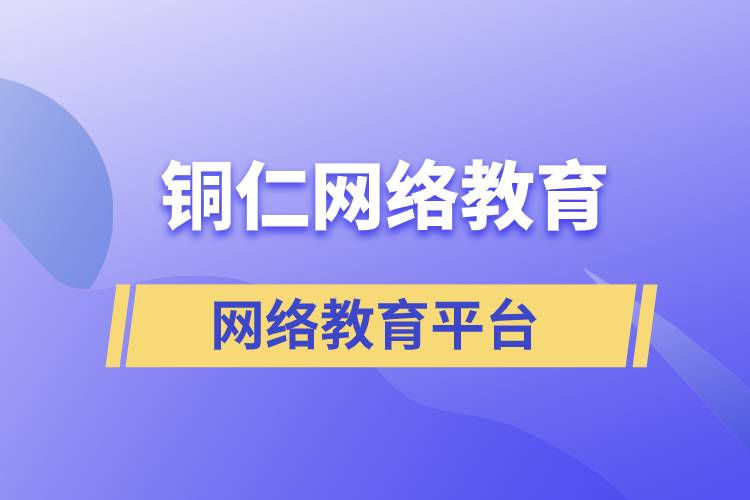 铜仁网络教育

网络教育平台